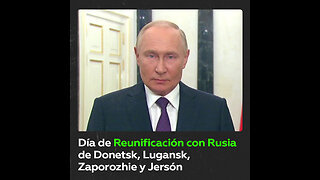 Día de Reunificación con Rusia de Donetsk, Lugansk, Zaporozhie y Jersón